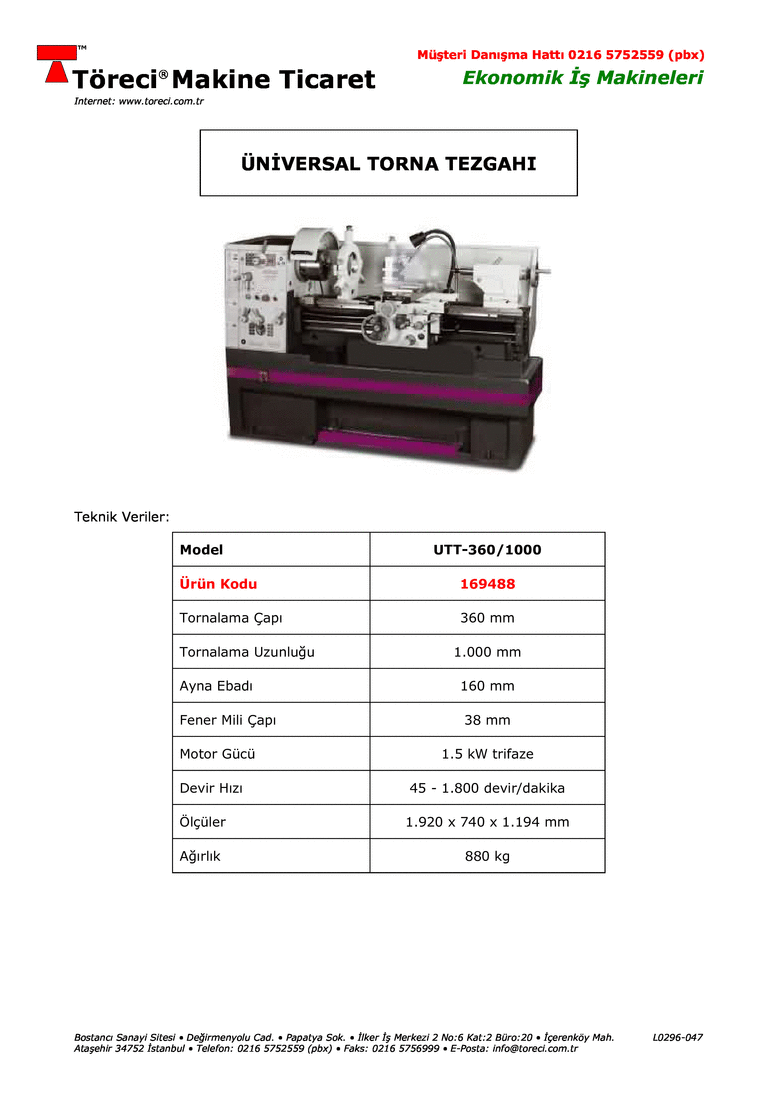 TM
Töreci® Makine Ticaret
Internet: www.toreci.com.tr

Müşteri Danışma Hattı 0216 5752559 (pbx)
Ekonomik İş Makineleri

ÜNİVERSAL TORNA TEZGAHI

Teknik Veriler:

| Model | UTT-360/1000 |
|---|---|
| Ürün Kodu | 169488 |
| Tornalama Çapı | 360 mm |
| Tornalama Uzunluğu | 1.000 mm |
| Ayna Ebadı | 160 mm |
| Fener Mili Çapı | 38 mm |
| Motor Gücü | 1.5 kW trifaze |
| Devir Hızı | 45 - 1.800 devir/dakika |
| Ölçüler | 1.920 x 740 x 1.194 mm |
| Ağırlık | 880 kg |

Bostancı Sanayi Sitesi • Değirmenyolu Cad. • Papatya Sok. • İlker İş Merkezi 2 No:6 Kat:2 Büro:20 • İçerenköy Mah. Ataşehir 34752 İstanbul • Telefon: 0216 5752559 (pbx) • Faks: 0216 5756999 • E-Posta: info@toreci.com.tr
L0296-047